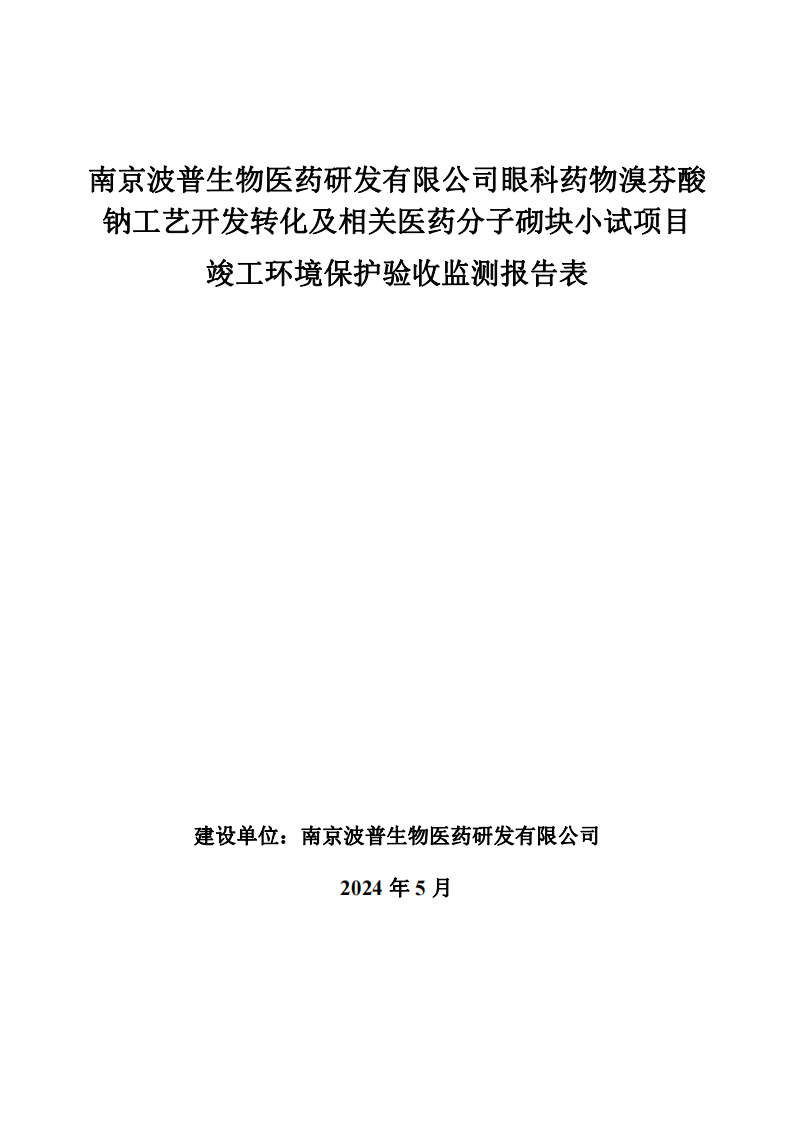 南京波普生物医药研发有限公司眼科药物溴芬酸钠工艺开发转化及相关医药分子砌块小试项目

竣工环境保护验收监测报告表

建设单位：南京波普生物医药研发有限公司

2024 年 5 月